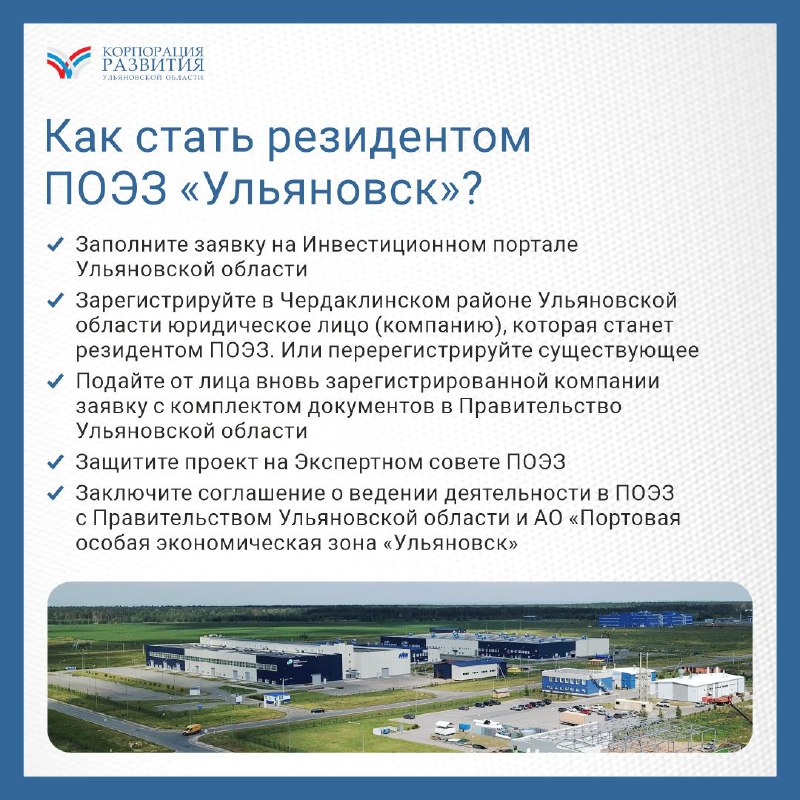 КОРПОРАЦИЯ РАЗВИТИЯ УЛЬЯНОВСКОЙ ОБЛАСТИ

Как стать резидентом ПОЭЗ «Ульяновск»?

✓ Заполните заявку на Инвестиционном портале Ульяновской области

✓ Зарегистрируйте в Чердаклинском районе Ульяновской области юридическое лицо (компанию), которая станет резидентом ПОЭЗ. Или перерегистрируйте существующее

✓ Подайте от лица вновь зарегистрированной компании заявку с комплектом документов в Правительство Ульяновской области

✓ Защитите проект на Экспертном совете ПОЭЗ

✓ Заключите соглашение о ведении деятельности в ПОЭЗ с Правительством Ульяновской области и АО «Портовая особая экономическая зона «Ульяновск»